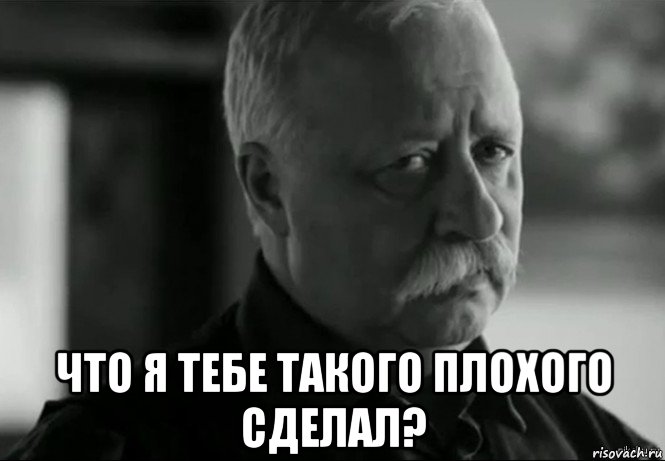 ЧТО Я ТЕБЕ ТАКОГО ПЛОХОГО СДЕЛАЛ?

risovach.ru